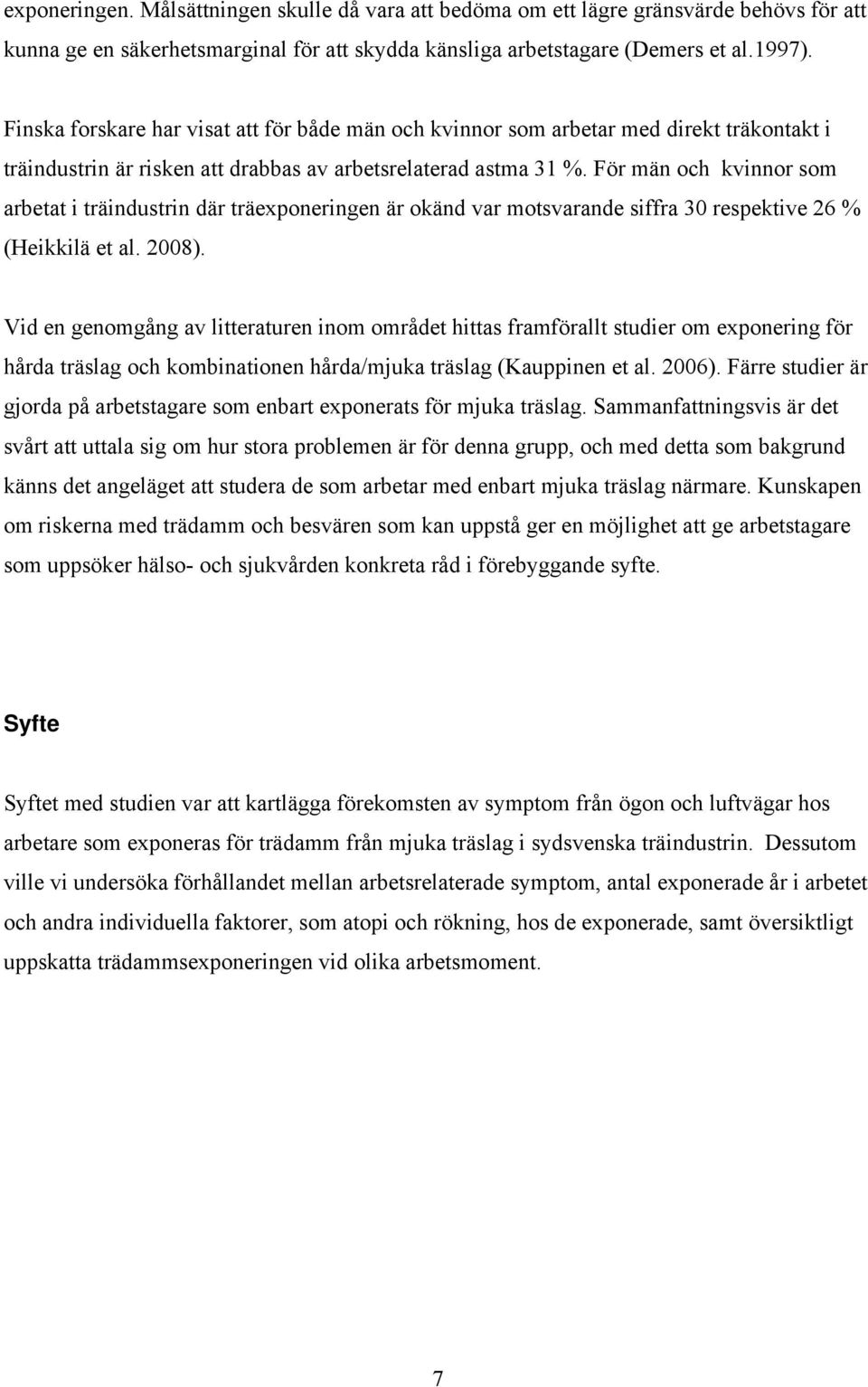 exponeringen. Målsättningen skulle då vara att bedöma om ett lägre gränsvärde behövs för att kunna ge en säkerhetsmarginal för att skydda känsliga arbetstagare (Demers et al.1997).

Finska forskare har visat att för både män och kvinnor som arbetar med direkt träkontakt i träindustrin är risken att drabbas av arbetsrelaterad astma 31 %. För män och kvinnor som arbetat i träindustrin där träexponeringen är okänd var motsvarande siffra 30 respektive 26 % (Heikkilä et al. 2008).

Vid en genomgång av litteraturen inom området hittas framförallt studier om exponering för hårda träslag och kombinationen hårda/mjuka träslag (Kauppinen et al. 2006). Färre studier är gjorda på arbetstagare som enbart exponerats för mjuka träslag. Sammanfattningsvis är det svårt att uttala sig om hur stora problemen är för denna grupp, och med detta som bakgrund känns det angeläget att studera de som arbetar med enbart mjuka träslag närmare. Kunskapen om riskerna med trädamm och besvären som kan uppstå ger en möjlighet att ge arbetstagare som uppsöker hälso- och sjukvården konkreta råd i förebyggande syfte.

Syfte

Syftet med studien var att kartlägga förekomsten av symptom från ögon och luftvägar hos arbetare som exponeras för trädamm från mjuka träslag i sydsvenska träindustrin. Dessutom ville vi undersöka förhållandet mellan arbetsrelaterade symptom, antal exponerade år i arbetet och andra individuella faktorer, som atopi och rökning, hos de exponerade, samt översiktligt uppskatta trädammsexponeringen vid olika arbetsmoment.

7